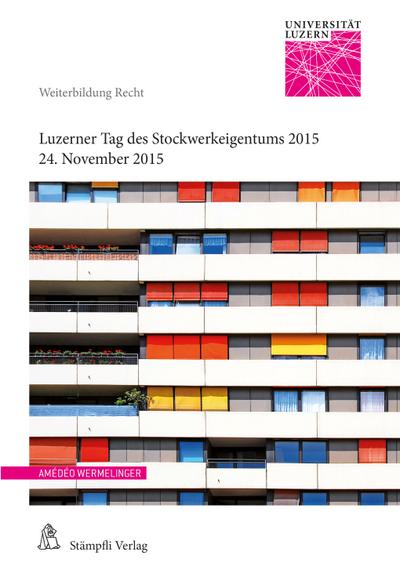 UNIVERSITÄT LUZERN

Weiterbildung Recht

Luzerner Tag des Stockwerkeigentums 2015
24. November 2015

AMÉDÉO WERMELINGER

Stämpfli Verlag